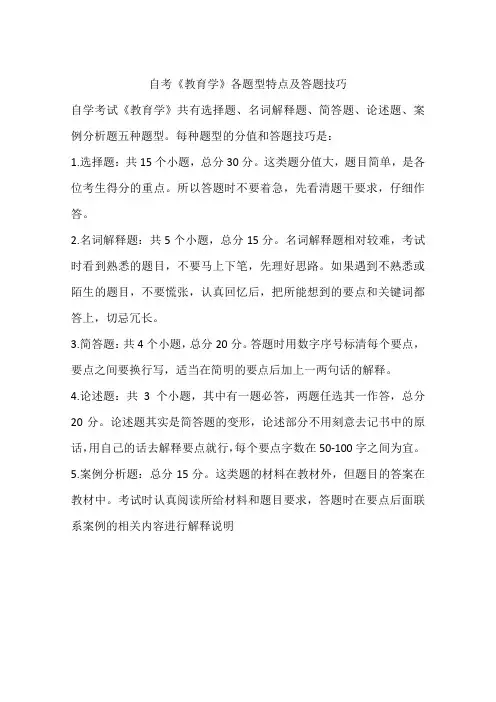 自考《教育学》各题型特点及答题技巧

自学考试《教育学》共有选择题、名词解释题、简答题、论述题、案例分析题五种题型。每种题型的分值和答题技巧是：

1.选择题：共 15 个小题，总分 30 分。这类题分值大，题目简单，是各位考生得分的重点。所以答题时不要着急，先看清题干要求，仔细作答。

2.名词解释题：共 5 个小题，总分 15 分。名词解释题相对较难，考试时看到熟悉的题目，不要马上下笔，先理好思路。如果遇到不熟悉或陌生的题目，不要慌张，认真回忆后，把所能想到的要点和关键词都答上，切忌冗长。

3.简答题：共 4 个小题，总分 20 分。答题时用数字序号标清每个要点，要点之间要换行写，适当在简明的要点后加上一两句话的解释。

4.论述题：共 3 个小题，其中有一题必答，两题任选其一作答，总分 20 分。论述题其实是简答题的变形，论述部分不用刻意去记书中的原话，用自己的话去解释要点就行，每个要点字数在 50-100 字之间为宜。

5.案例分析题：总分 15 分。这类题的材料在教材外，但题目的答案在教材中。考试时认真阅读所给材料和题目要求，答题时在要点后面联系案例的相关内容进行解释说明